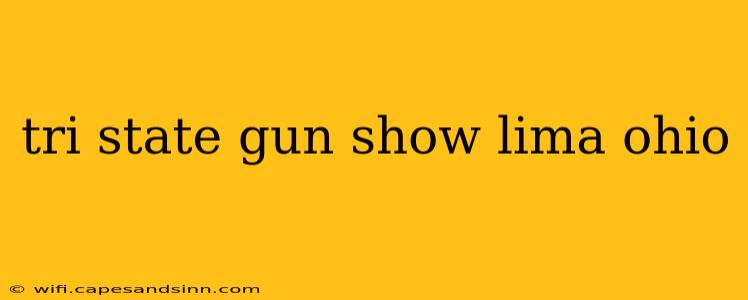 tri state gun show lima ohio

© wifi.capesandsinn.com